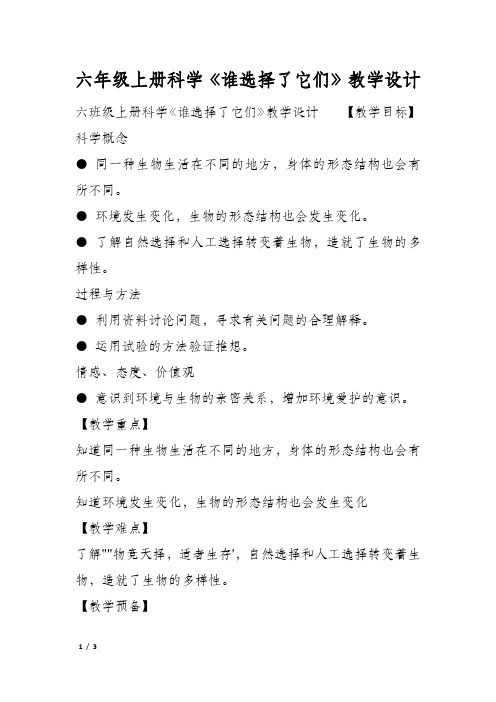 六年级上册科学《谁选择了它们》教学设计

六班级上册科学《谁选择了它们》教学设计　　【教学目标】

科学概念

● 同一种生物生活在不同的地方，身体的形态结构也会有所不同。

● 环境发生变化，生物的形态结构也会发生变化。

● 了解自然选择和人工选择转变着生物，造就了生物的多样性。

过程与方法

● 利用资料讨论问题，寻求有关问题的合理解释。

● 运用试验的方法验证推想。

情感、态度、价值观

● 意识到环境与生物的亲密关系，增加环境爱护的意识。

【教学重点】

知道同一种生物生活在不同的地方，身体的形态结构也会有所不同。

知道环境发生变化，生物的形态结构也会发生变化

【教学难点】

了解""物竞天择，适者生存'，自然选择和人工选择转变着生物，造就了生物的多样性。

【教学预备】

1 / 3